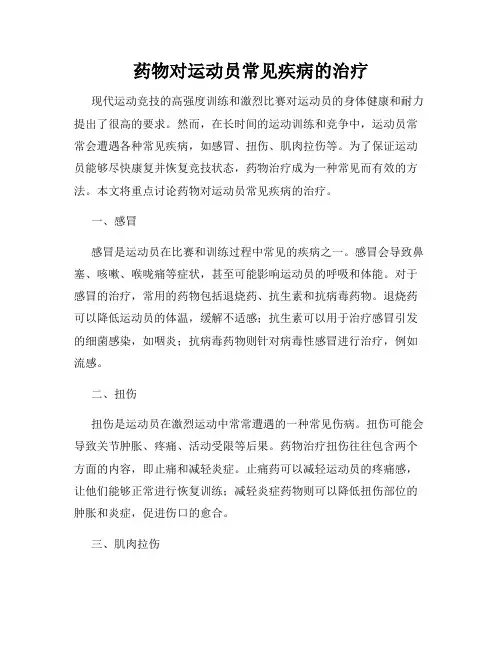 药物对运动员常见疾病的治疗

现代运动竞技的高强度训练和激烈比赛对运动员的身体健康和耐力提出了很高的要求。然而，在长时间的运动训练和竞争中，运动员常常会遭遇各种常见疾病，如感冒、扭伤、肌肉拉伤等。为了保证运动员能够尽快康复并恢复竞技状态，药物治疗成为一种常见而有效的方法。本文将重点讨论药物对运动员常见疾病的治疗。

一、感冒

感冒是运动员在比赛和训练过程中常见的疾病之一。感冒会导致鼻塞、咳嗽、喉咙痛等症状，甚至可能影响运动员的呼吸和体能。对于感冒的治疗，常用的药物包括退烧药、抗生素和抗病毒药物。退烧药可以降低运动员的体温，缓解不适感；抗生素可以用于治疗感冒引发的细菌感染，如咽炎；抗病毒药物则针对病毒性感冒进行治疗，例如流感。

二、扭伤

扭伤是运动员在激烈运动中常常遭遇的一种常见伤病。扭伤可能会导致关节肿胀、疼痛、活动受限等后果。药物治疗扭伤往往包含两个方面的内容，即止痛和减轻炎症。止痛药可以减轻运动员的疼痛感，让他们能够正常进行恢复训练；减轻炎症药物则可以降低扭伤部位的肿胀和炎症，促进伤口的愈合。

三、肌肉拉伤